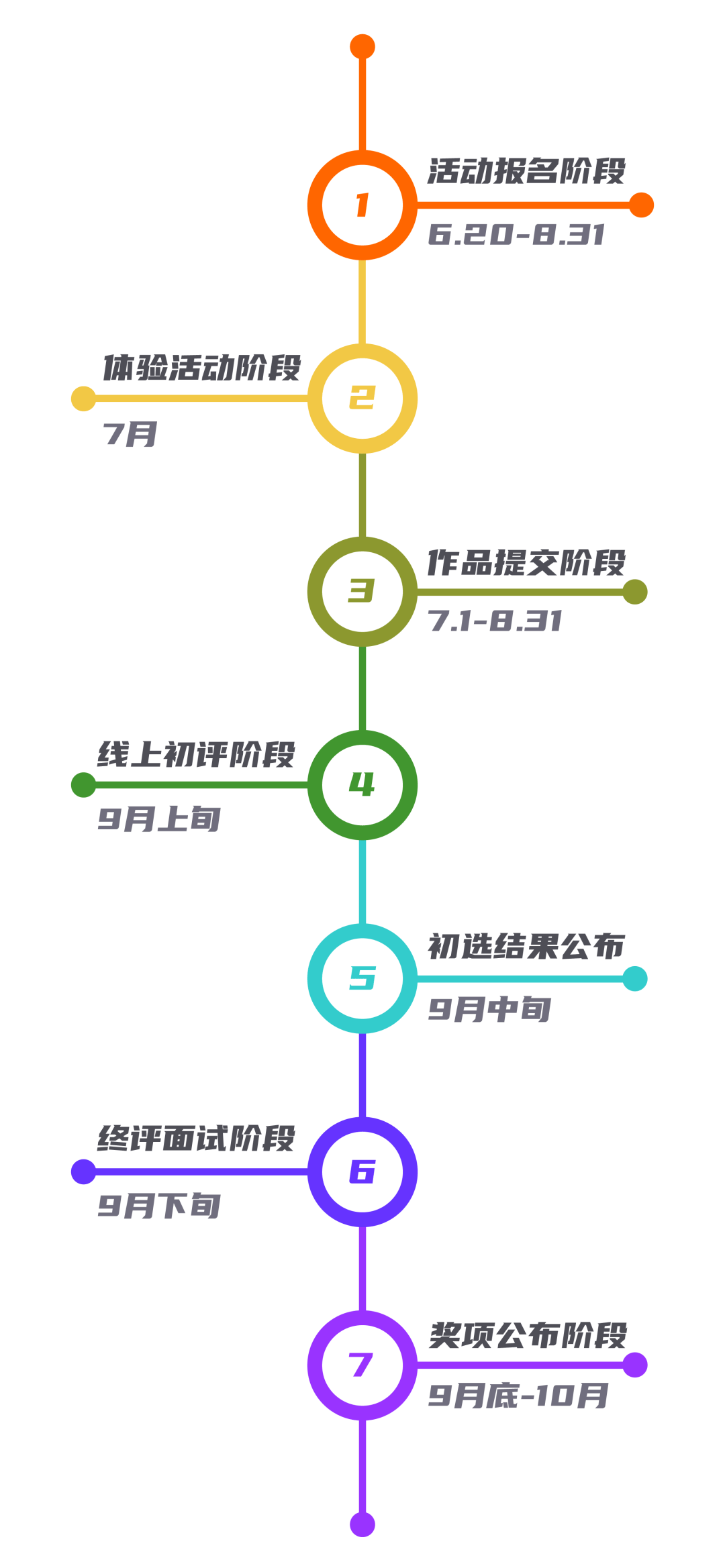 1
活动报名阶段
6.20-8.31

2
体验活动阶段
7月

3
作品提交阶段
7.1-8.31

4
线上初评阶段
9月上旬

5
初选结果公布
9月中旬

6
终评面试阶段
9月下旬

7
奖项公布阶段
9月底-10月